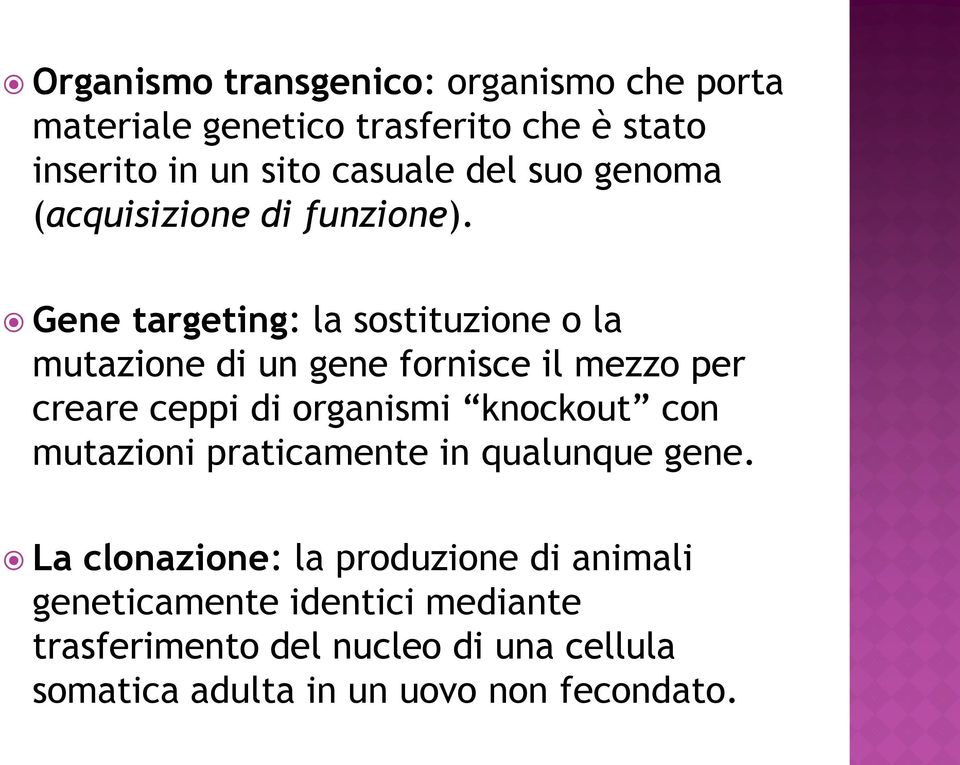 Organismo transgenico: organismo che porta materiale genetico trasferito che è stato inserito in un sito casuale del suo genoma (acquisizione di funzione).

Gene targeting: la sostituzione o la mutazione di un gene fornisce il mezzo per creare ceppi di organismi “knockout” con mutazioni praticamente in qualunque gene.

La clonazione: la produzione di animali geneticamente identici mediante trasferimento del nucleo di una cellula somatica adulta in un uovo non fecondato.